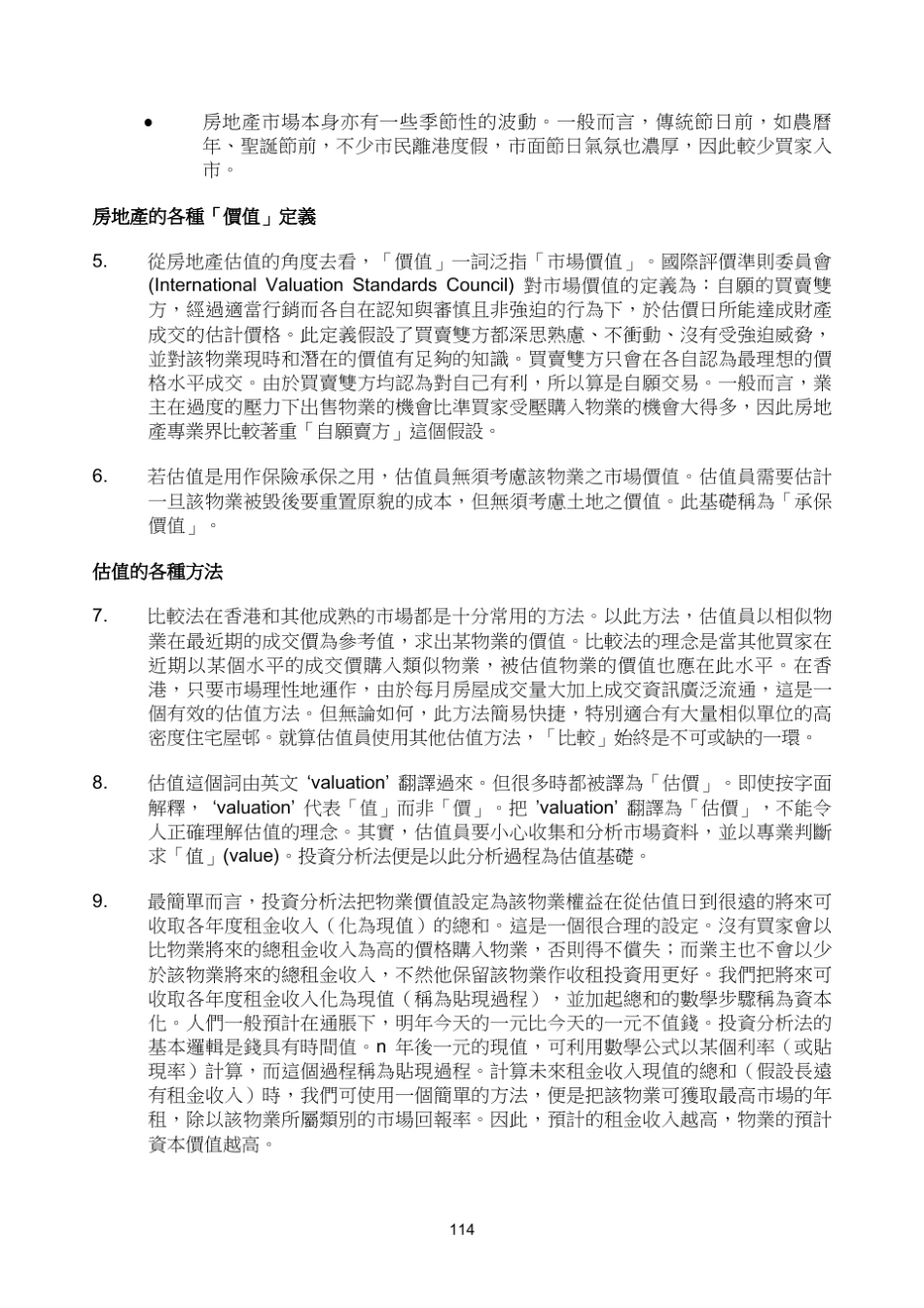 • 房地產市場本身亦有一些季節性的波動。一般而言，傳統節日前，如農曆年、聖誕節前，不少市民離港度假，市面節日氣氛也濃厚，因此較少買家入市。

房地產的各種「價值」定義

5. 從房地產估值的角度去看，「價值」一詞泛指「市場價值」。國際評價準則委員會 (International Valuation Standards Council) 對市場價值的定義為：自願的買賣雙方，經過適當行銷而各自在認知與審慎且非強迫的行為下，於估價日所能達成財產成交的估計價格。此定義假設了買賣雙方都深思熟慮、不衝動、沒有受強迫威脅，並對該物業現時和潛在的價值有足夠的知識。買賣雙方只會在各自認為最理想的價格水平成交。由於買賣雙方均認為對自己有利，所以算是自願交易。一般而言，業主在過度的壓力下出售物業的機會比準買家受壓購入物業的機會大得多，因此房地產專業界比較著重「自願賣方」這個假設。

6. 若估值是用作保險承保之用，估值員無須考慮該物業之市場價值。估值員需要估計一旦該物業被毀後要重置原貌的成本，但無須考慮土地之價值。此基礎稱為「承保價值」。

估值的各種方法

7. 比較法在香港和其他成熟的市場都是十分常用的方法。以此方法，估值員以相似物業在最近期的成交價為參考值，求出某物業的價值。比較法的理念是當其他買家在近期以某個水平的成交價購入類似物業，被估值物業的價值也應在此水平。在香港，只要市場理性地運作，由於每月房屋成交量大加上成交資訊廣泛流通，這是一個有效的估值方法。但無論如何，此方法簡易快捷，特別適合有大量相似單位的高密度住宅屋邨。就算估值員使用其他估值方法，「比較」始終是不可或缺的一環。

8. 估值這個詞由英文 'valuation' 翻譯過來。但很多時都被譯為「估價」。即使按字面解釋， 'valuation' 代表「值」而非「價」。把 'valuation' 翻譯為「估價」，不能令人正確理解估值的理念。其實，估值員要小心收集和分析市場資料，並以專業判斷求「值」(value)。投資分析法便是以此分析過程為估值基礎。

9. 最簡單而言，投資分析法把物業價值設定為該物業權益在從估值日到很遠的將來可收取各年度租金收入（化為現值）的總和。這是一個很合理的設定。沒有買家會以比物業將來的總租金收入為高的價格購入物業，否則得不償失；而業主也不會以少於該物業將來的總租金收入，不然他保留該物業作收租投資用更好。我們把將來可收取各年度租金收入化為現值（稱為貼現過程），並加起總和的數學步驟稱為資本化。人們一般預計在通脹下，明年今天的一元比今天的一元不值錢。投資分析法的基本邏輯是錢具有時間值。n 年後一元的現值，可利用數學公式以某個利率（或貼現率）計算，而這個過程稱為貼現過程。計算未來租金收入現值的總和（假設長遠有租金收入）時，我們可使用一個簡單的方法，便是把該物業可獲取最高市場的年租，除以該物業所屬類別的市場回報率。因此，預計的租金收入越高，物業的預計資本價值越高。

114